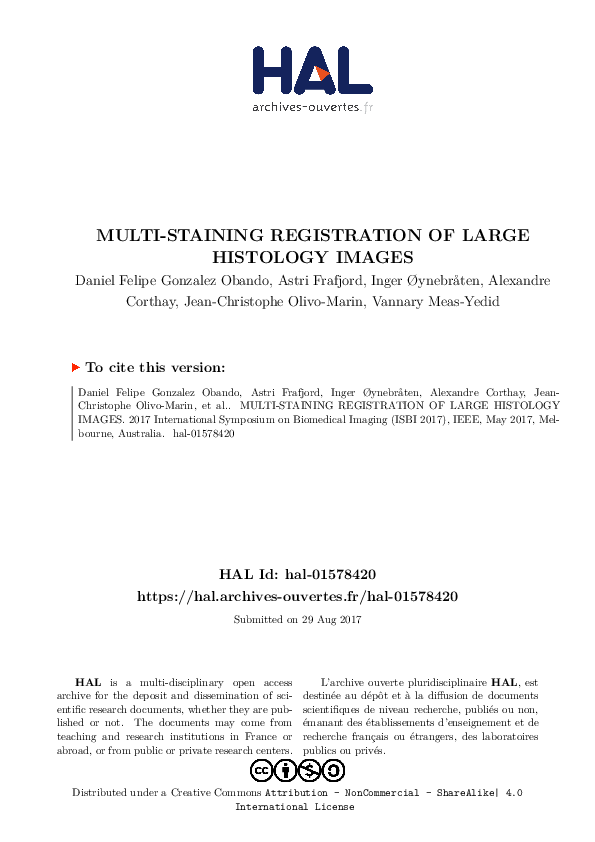 HAL
archives-ouvertes.fr

MULTI-STAINING REGISTRATION OF LARGE HISTOLOGY IMAGES

Daniel Felipe Gonzalez Obando, Astri Frafjord, Inger Øynebråten, Alexandre Corthay, Jean-Christophe Olivo-Marin, Vannary Meas-Yedid

To cite this version:

Daniel Felipe Gonzalez Obando, Astri Frafjord, Inger Øynebråten, Alexandre Corthay, Jean-Christophe Olivo-Marin, et al.. MULTI-STAINING REGISTRATION OF LARGE HISTOLOGY IMAGES. 2017 International Symposium on Biomedical Imaging (ISBI 2017), IEEE, May 2017, Melbourne, Australia. hal-01578420

HAL Id: hal-01578420
https://hal.archives-ouvertes.fr/hal-01578420

Submitted on 29 Aug 2017

HAL is a multi-disciplinary open access archive for the deposit and dissemination of scientific research documents, whether they are published or not. The documents may come from teaching and research institutions in France or abroad, or from public or private research centers.

L'archive ouverte pluridisciplinaire HAL, est destinée au dépôt et à la diffusion de documents scientifiques de niveau recherche, publiés ou non, émanant des établissements d'enseignement et de recherche français ou étrangers, des laboratoires publics ou privés.

Distributed under a Creative Commons Attribution - NonCommercial - ShareAlike| 4.0 International License